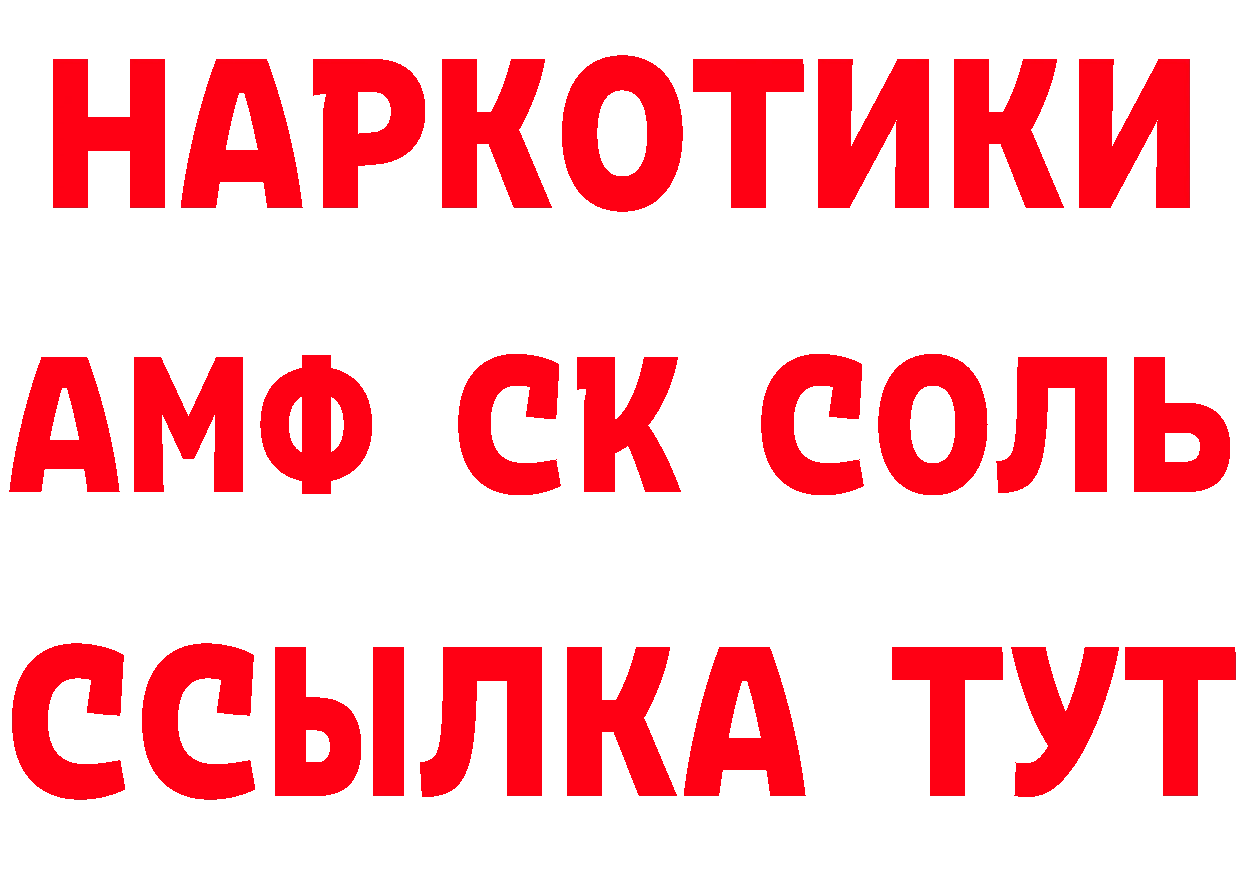 НАРКОТИКИ

АМФ СК СОЛЬ

ССЫЛКА ТУТ